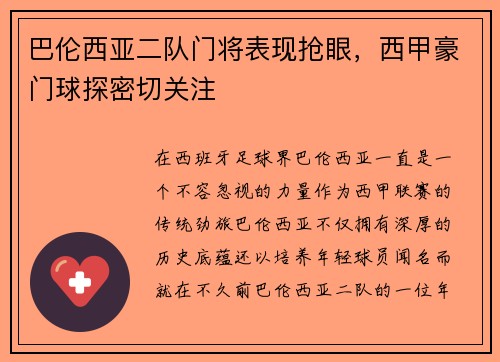 巴伦西亚二队门将表现抢眼，西甲豪门球探密切关注

在西班牙足球界巴伦西亚一直是一个不容忽视的力量作为西甲联赛的传统劲旅巴伦西亚不仅拥有深厚的历史底蕴还以培养年轻球员闻名而就在不久前巴伦西亚二队的一位年